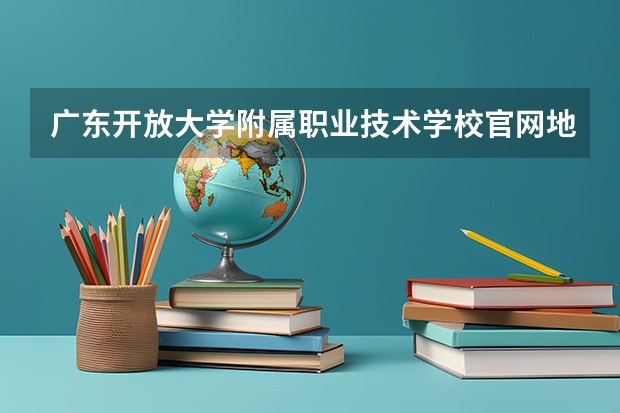 广东开放大学附属职业技术学校官网地